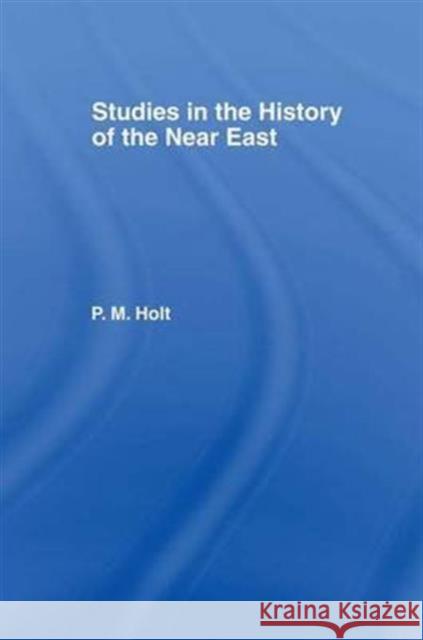 Studies in the History of the Near East

P. M. Holt

Kraina Książek